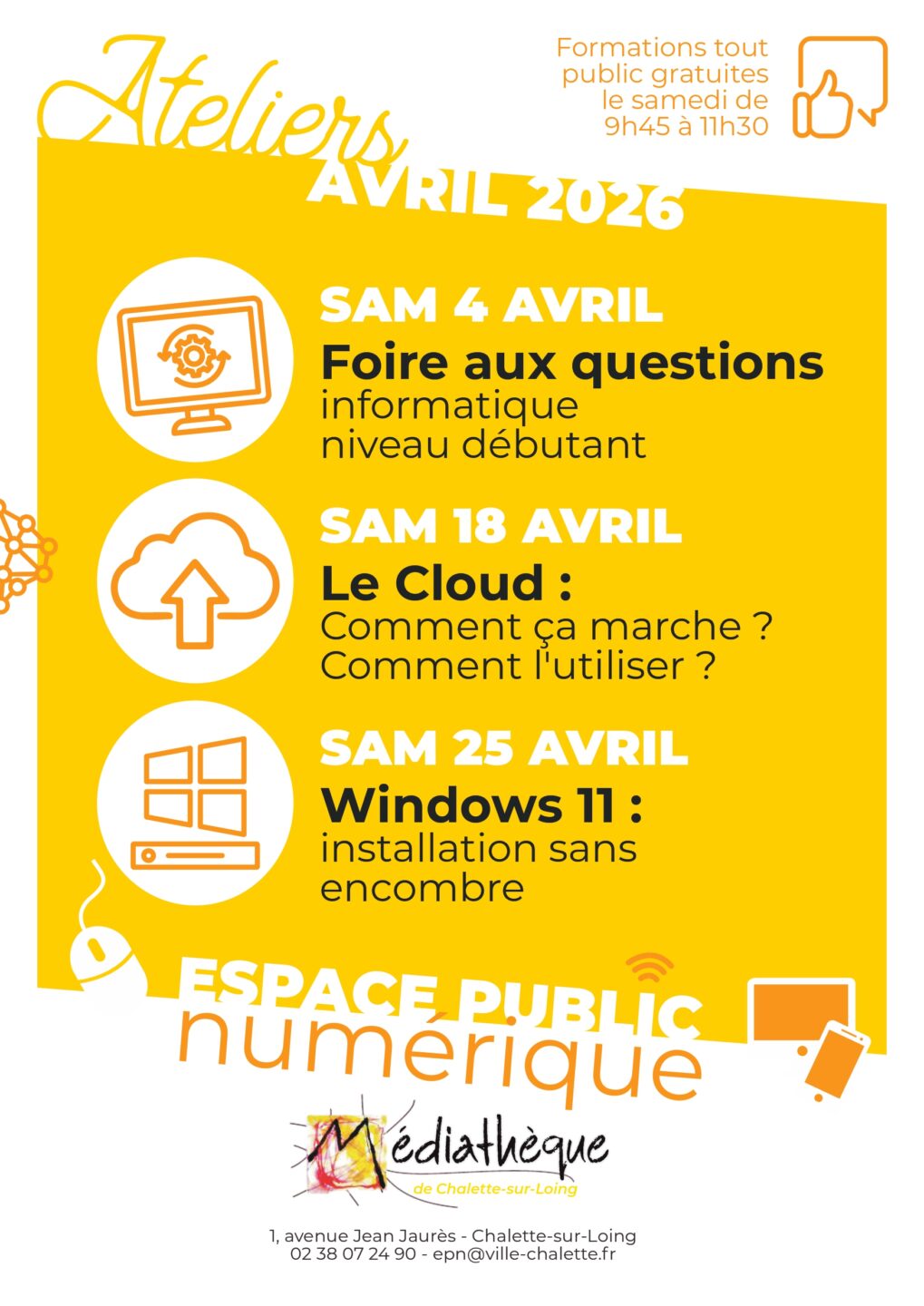 Ateliers

Formations tout public gratuites le samedi de 9h45 à 11h30

AVRIL 2026

SAM 4 AVRIL
Foire aux questions
informatique
niveau débutant

SAM 18 AVRIL
Le Cloud :
Comment ça marche ?
Comment l'utiliser ?

SAM 25 AVRIL
Windows 11 :
installation sans encombre

ESPACE PUBLIC
numérique

Médiathèque
de Chalette-sur-Loing

1, avenue Jean Jaurès - Chalette-sur-Loing
02 38 07 24 90 - epn@ville-chalette.fr